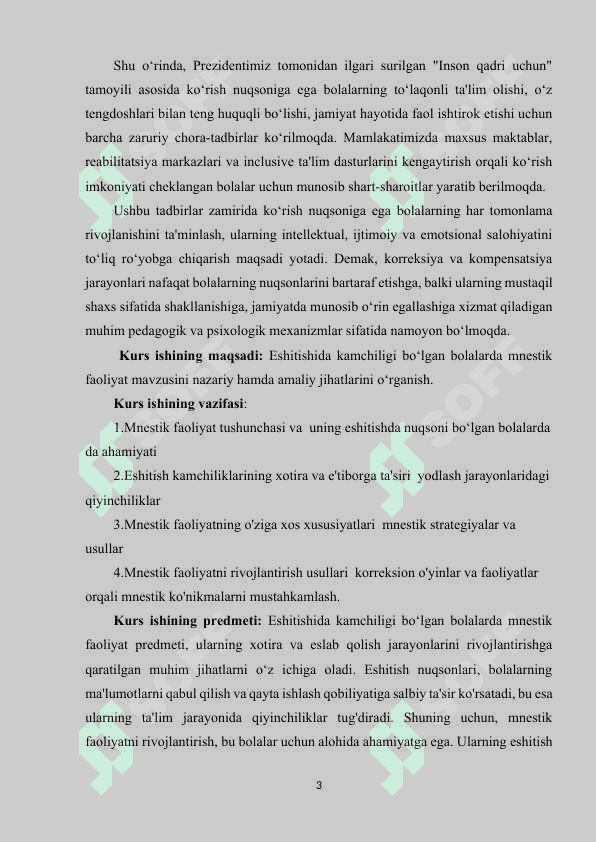 Shu oʻrinda, Prezidentimiz tomonidan ilgari surilgan "Inson qadri uchun" tamoyili asosida koʻrish nuqsoniga ega bolalarning toʻlaqonli ta'lim olishi, oʻz tengdoshlari bilan teng huquqli boʻlishi, jamiyat hayotida faol ishtirok etishi uchun barcha zaruriy chora-tadbirlar koʻrilmoqda. Mamlakatimizda maxsus maktablar, reabilitatsiya markazlari va inclusive ta'lim dasturlarini kengaytirish orqali koʻrish imkoniyati cheklangan bolalar uchun munosib shart-sharoitlar yaratib berilmoqda.

Ushbu tadbirlar zamirida koʻrish nuqsoniga ega bolalarning har tomonlama rivojlanishini ta'minlash, ularning intellektual, ijtimoiy va emotsional salohiyatini toʻliq roʻyobga chiqarish maqsadi yotadi. Demak, korreksiya va kompensatsiya jarayonlari nafaqat bolalarning nuqsonlarini bartaraf etishga, balki ularning mustaqil shaxs sifatida shakllanishiga, jamiyatda munosib oʻrin egallashiga xizmat qiladigan muhim pedagogik va psixologik mexanizmlar sifatida namoyon boʻlmoqda.

Kurs ishining maqsadi: Eshitishida kamchiligi boʻlgan bolalarda mnestik faoliyat mavzusini nazariy hamda amaliy jihatlarini oʻrganish.

Kurs ishining vazifasi:

1.Mnestik faoliyat tushunchasi va uning eshitishda nuqsoni boʻlgan bolalarda da ahamiyati

2.Eshitish kamchiliklarining xotira va e'tiborga ta'siri yodlash jarayonlaridagi qiyinchiliklar

3.Mnestik faoliyatning o'ziga xos xususiyatlari mnestik strategiyalar va usullar

4.Mnestik faoliyatni rivojlantirish usullari korreksion o'yinlar va faoliyatlar orqali mnestik ko'nikmalarni mustahkamlash.

Kurs ishining predmeti: Eshitishida kamchiligi boʻlgan bolalarda mnestik faoliyat predmeti, ularning xotira va eslab qolish jarayonlarini rivojlantirishga qaratilgan muhim jihatlarni oʻz ichiga oladi. Eshitish nuqsonlari, bolalarning ma'lumotlarni qabul qilish va qayta ishlash qobiliyatiga salbiy ta'sir ko'rsatadi, bu esa ularning ta'lim jarayonida qiyinchiliklar tug'diradi. Shuning uchun, mnestik faoliyatni rivojlantirish, bu bolalar uchun alohida ahamiyatga ega. Ularning eshitish

3